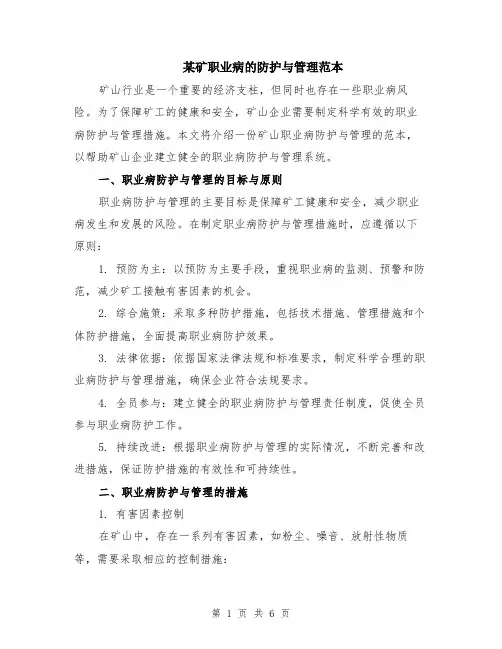 某矿职业病的防护与管理范本

矿山行业是一个重要的经济支柱，但同时也存在一些职业病风险。为了保障矿工的健康和安全，矿山企业需要制定科学有效的职业病防护与管理措施。本文将介绍一份矿山职业病防护与管理的范本，以帮助矿山企业建立健全的职业病防护与管理系统。

一、职业病防护与管理的目标与原则

职业病防护与管理的主要目标是保障矿工健康和安全，减少职业病发生和发展的风险。在制定职业病防护与管理措施时，应遵循以下原则：

1. 预防为主：以预防为主要手段，重视职业病的监测、预警和防范，减少矿工接触有害因素的机会。

2. 综合施策：采取多种防护措施，包括技术措施、管理措施和个体防护措施，全面提高职业病防护效果。

3. 法律依据：依据国家法律法规和标准要求，制定科学合理的职业病防护与管理措施，确保企业符合法规要求。

4. 全员参与：建立健全的职业病防护与管理责任制度，促使全员参与职业病防护工作。

5. 持续改进：根据职业病防护与管理的实际情况，不断完善和改进措施，保证防护措施的有效性和可持续性。

二、职业病防护与管理的措施

1. 有害因素控制

在矿山中，存在一系列有害因素，如粉尘、噪音、放射性物质等，需要采取相应的控制措施：

第 1 页 共 6 页